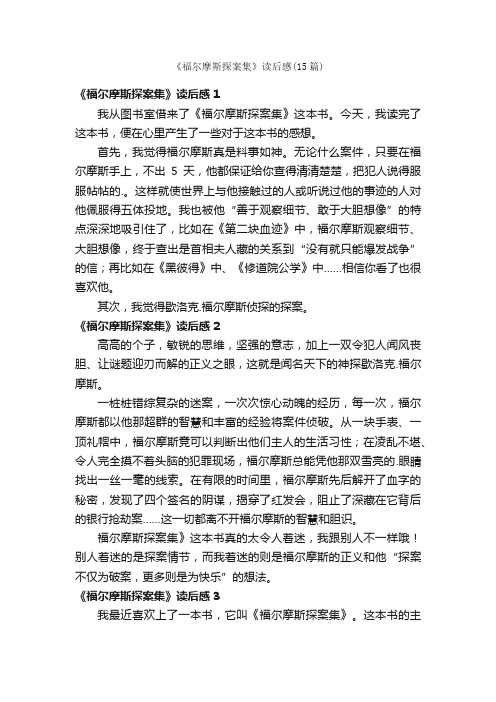 《福尔摩斯探案集》读后感(15篇)

《福尔摩斯探案集》读后感1

我从图书室借来了《福尔摩斯探案集》这本书。今天，我读完了这本书，便在心里产生了一些对于这本书的感想。

首先，我觉得福尔摩斯真是料事如神。无论什么案件，只要在福尔摩斯手上，不出 5 天，他都保证给你查得清清楚楚，把犯人说得服服帖帖的.。这样就使世界上与他接触过的人或听说过他的事迹的人对他佩服得五体投地。我也被他“善于观察细节、敢于大胆想像”的特点深深地吸引住了，比如在《第二块血迹》中，福尔摩斯观察细节、大胆想像，终于查出是首相夫人藏的关系到“没有就只能爆发战争”的信；再比如在《黑彼得》中、《修道院公学》中……相信你看了也很喜欢他。

其次，我觉得歇洛克.福尔摩斯侦探的探案。

《福尔摩斯探案集》读后感2

高高的个子，敏锐的思维，坚强的意志，加上一双令犯人闻风丧胆、让谜题迎刃而解的正义之眼，这就是闻名天下的神探歇洛克.福尔摩斯。

一桩桩错综复杂的迷案，一次次惊心动魄的经历，每一次，福尔摩斯都以他那超群的智慧和丰富的经验将案件侦破。从一块手表、一顶礼帽中，福尔摩斯竟可以判断出他们主人的生活习性；在凌乱不堪、令人完全摸不着头脑的犯罪现场，福尔摩斯总能凭他那双雪亮的.眼睛找出一丝一毫的线索。在有限的时间里，福尔摩斯先后解开了血字的秘密，发现了四个签名的阴谋，揭穿了红发会，阻止了深藏在它背后的银行抢劫案……这一切都离不开福尔摩斯的智慧和胆识。

福尔摩斯探案集》这本书真的太令人着迷，我跟别人不一样哦！别人着迷的是探案情节，而我着迷的则是福尔摩斯的正义和他“探案不仅为破案，更多则是为快乐”的想法。

《福尔摩斯探案集》读后感3

我最近喜欢上了一本书，它叫《福尔摩斯探案集》。这本书的主